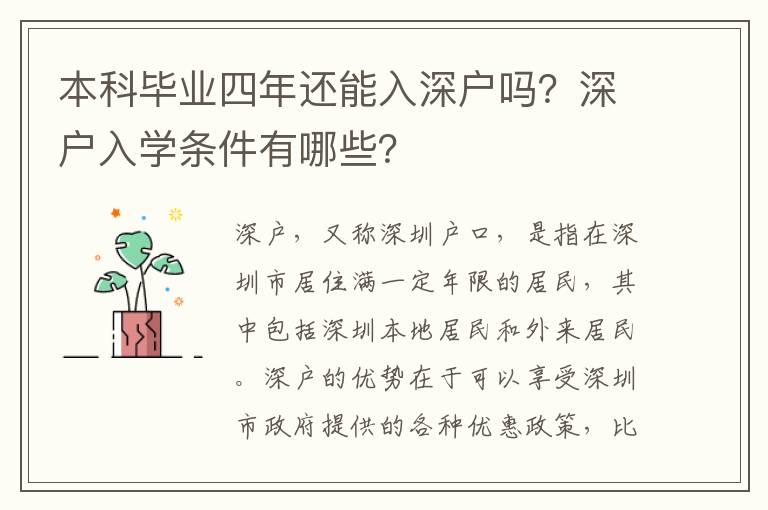 本科毕业四年还能入深户吗？深户入学条件有哪些？

深户，又称深圳户口，是指在深圳市居住满一定年限的居民，其中包括深圳本地居民和外来居民。深户的优势在于可以享受深圳市政府提供的各种优惠政策，比